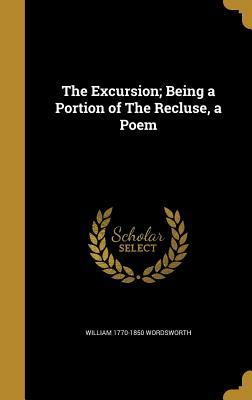 The Excursion; Being a Portion of The Recluse, a Poem

Scholar SELECT

WILLIAM 1770-1850 WORDSWORTH